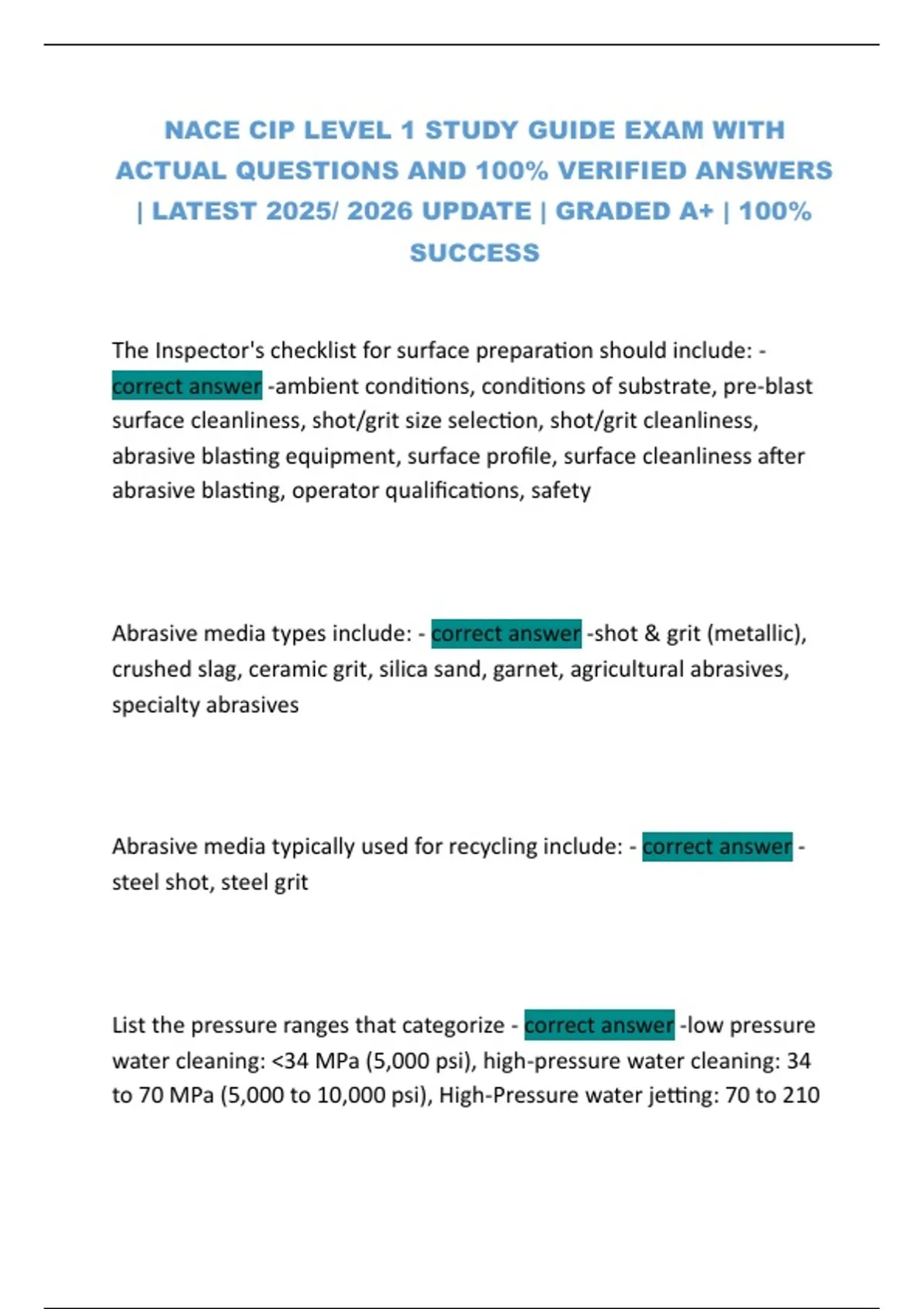 NACE CIP LEVEL 1 STUDY GUIDE EXAM WITH ACTUAL QUESTIONS AND 100% VERIFIED ANSWERS | LATEST 2025/ 2026 UPDATE | GRADED A+ | 100% SUCCESS

The Inspector's checklist for surface preparation should include: - correct answer -ambient conditions, conditions of substrate, pre-blast surface cleanliness, shot/grit size selection, shot/grit cleanliness, abrasive blasting equipment, surface profile, surface cleanliness after abrasive blasting, operator qualifications, safety

Abrasive media types include: - correct answer -shot & grit (metallic), crushed slag, ceramic grit, silica sand, garnet, agricultural abrasives, specialty abrasives

Abrasive media typically used for recycling include: - correct answer - steel shot, steel grit

List the pressure ranges that categorize - correct answer -low pressure water cleaning: <34 MPa (5,000 psi), high-pressure water cleaning: 34 to 70 MPa (5,000 to 10,000 psi), High-Pressure water jetting: 70 to 210